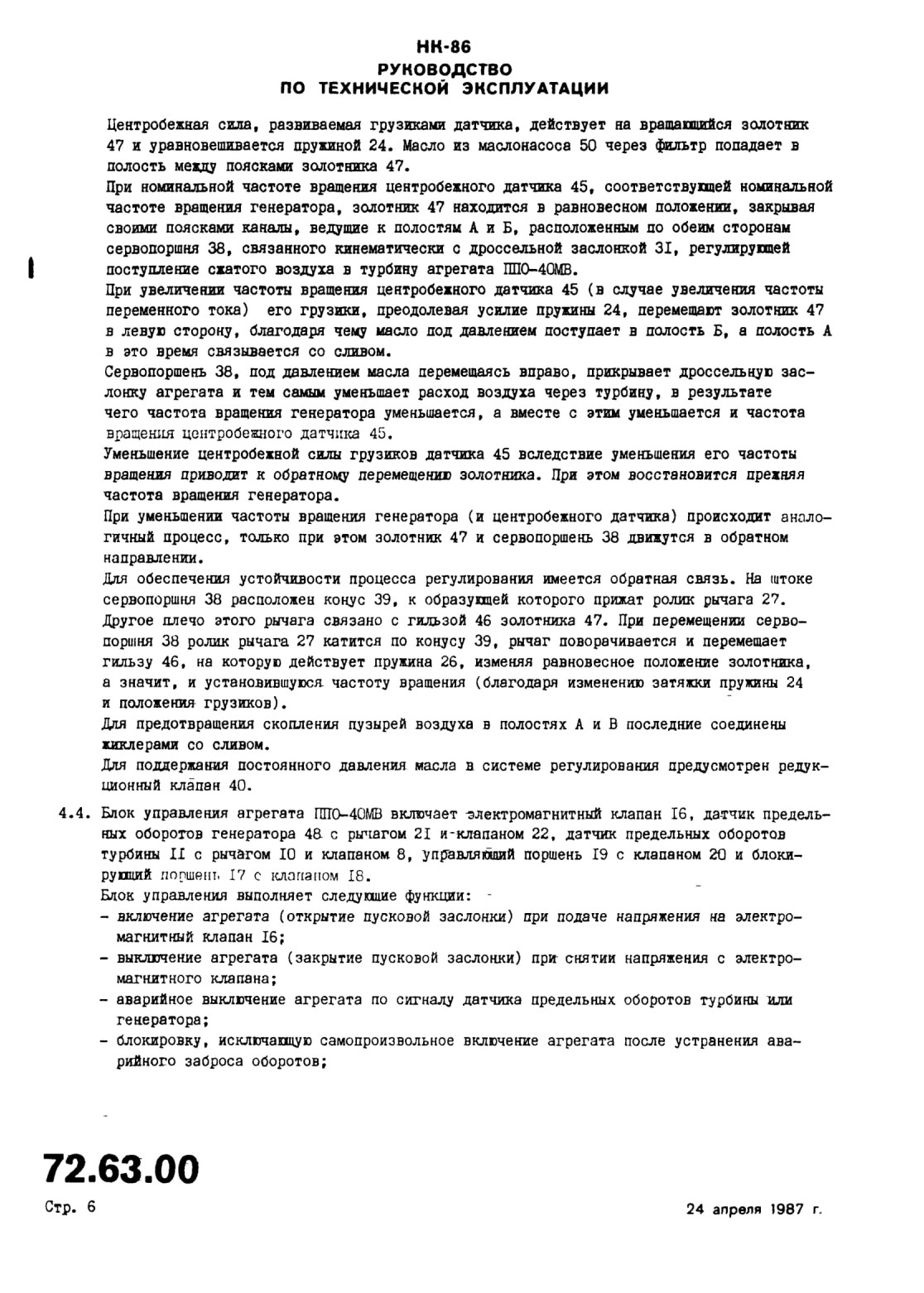 НК-86
РУКОВОДСТВО
ПО ТЕХНИЧЕСКОЙ ЭКСПЛУАТАЦИИ

Центробежная сила, развиваемая грузиками датчика, действует на вращающийся золотник 47 и уравновешивается пружиной 24. Масло из маслонасоса 50 через фильтр попадает в полость между поясками золотника 47.
При номинальной частоте вращения центробежного датчика 45, соответствующей номинальной частоте вращения генератора, золотник 47 находится в равновесном положении, закрывая своими поясками каналы, ведущие к полостям А и Б, расположенным по обеим сторонам сервопоршня 38, связанного кинематически с дроссельной заслонкой 3I, регулирующей поступление сжатого воздуха в турбину агрегата ППО-40МВ.
При увеличении частоты вращения центробежного датчика 45 (в случае увеличения частоты переменного тока) его грузики, преодолевая усилие пружины 24, перемещают золотник 47 в левую сторону, благодаря чему масло под давлением поступает в полость Б, а полость А в это время связывается со сливом.
Сервопоршень 38, под давлением масла перемещаясь вправо, прикрывает дроссельную заслонку агрегата и тем самым уменьшает расход воздуха через турбину, в результате чего частота вращения генератора уменьшается, а вместе с этим уменьшается и частота вращения центробежного датчика 45.
Уменьшение центробежной силы грузиков датчика 45 вследствие уменьшения его частоты вращения приводит к обратному перемещению золотника. При этом восстановится прежняя частота вращения генератора.
При уменьшении частоты вращения генератора (и центробежного датчика) происходит аналогичный процесс, только при этом золотник 47 и сервопоршень 38 движутся в обратном направлении.
Для обеспечения устойчивости процесса регулирования имеется обратная связь. На штоке сервопоршня 38 расположен конус 39, к образующей которого прижат ролик рычага 27. Другое плечо этого рычага связано с гильзой 46 золотника 47. При перемещении сервопоршня 38 ролик рычага 27 катится по конусу 39, рычаг поворачивается и перемещает гильзу 46, на которую действует пружина 26, изменяя равновесное положение золотника, а значит, и установившуюся частоту вращения (благодаря изменению затяжки пружины 24 и положения грузиков).
Для предотвращения скопления пузырей воздуха в полостях А и В последние соединены жиклерами со сливом.
Для поддержания постоянного давления масла в системе регулирования предусмотрен редукционный клапан 40.

4.4. Блок управления агрегата ППО-40МВ включает электромагнитный клапан I6, датчик предельных оборотов генератора 48 с рычагом 2I и клапаном 22, датчик предельных оборотов турбины II с рычагом I0 и клапаном 8, управляющий поршень I9 с клапаном 20 и блокирующий поршень I7 с клапаном I8.
Блок управления выполняет следующие функции:
- включение агрегата (открытие пусковой заслонки) при подаче напряжения на электромагнитный клапан I6;
- выключение агрегата (закрытие пусковой заслонки) при снятии напряжения с электромагнитного клапана;
- аварийное выключение агрегата по сигналу датчика предельных оборотов турбины или генератора;
- блокировку, исключающую самопроизвольное включение агрегата после устранения аварийного заброса оборотов;

72.63.00
Стр. 6
24 апреля 1987 г.